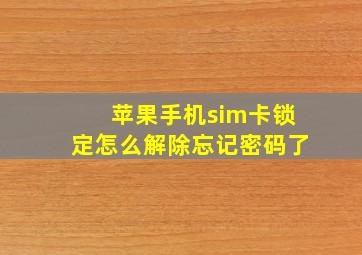 苹果手机sim卡锁定怎么解除忘记密码了